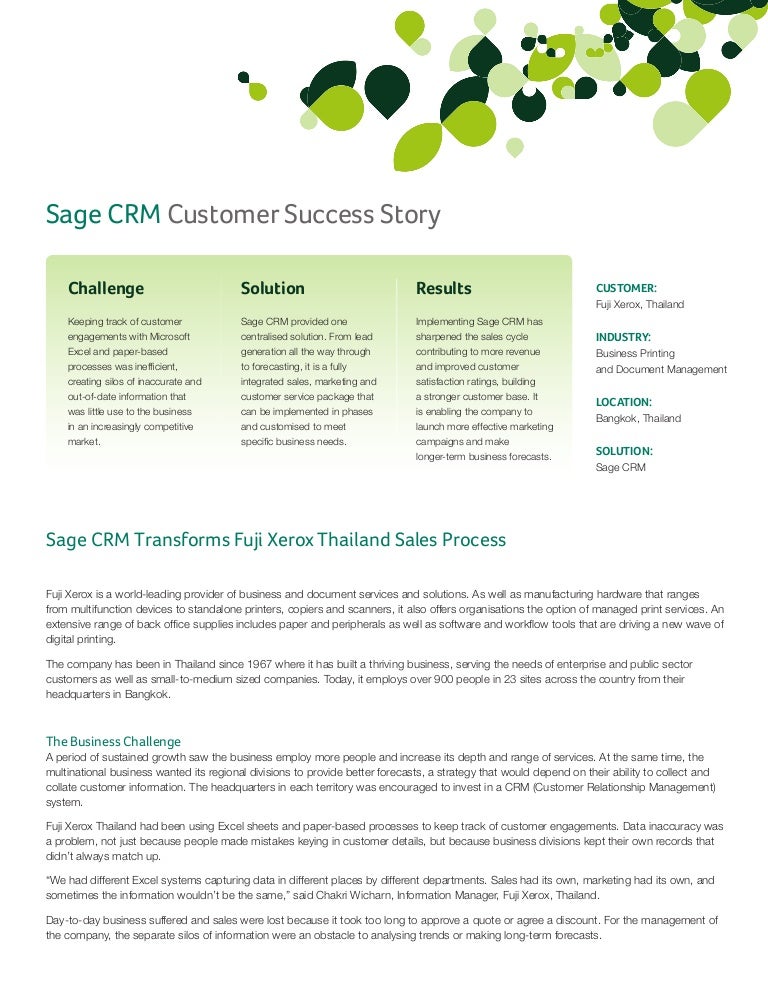 Sage CRM Customer Success Story

Challenge

Keeping track of customer engagements with Microsoft Excel and paper-based processes was inefficient, creating silos of inaccurate and out-of-date information that was little use to the business in an increasingly competitive market.

Solution

Sage CRM provided one centralised solution. From lead generation all the way through to forecasting, it is a fully integrated sales, marketing and customer service package that can be implemented in phases and customised to meet specific business needs.

Results

Implementing Sage CRM has sharpened the sales cycle contributing to more revenue and improved customer satisfaction ratings, building a stronger customer base. It is enabling the company to launch more effective marketing campaigns and make longer-term business forecasts.

CUSTOMER:
Fuji Xerox, Thailand

INDUSTRY:
Business Printing and Document Management

LOCATION:
Bangkok, Thailand

SOLUTION:
Sage CRM

Sage CRM Transforms Fuji Xerox Thailand Sales Process

Fuji Xerox is a world-leading provider of business and document services and solutions. As well as manufacturing hardware that ranges from multifunction devices to standalone printers, copiers and scanners, it also offers organisations the option of managed print services. An extensive range of back office supplies includes paper and peripherals as well as software and workflow tools that are driving a new wave of digital printing.

The company has been in Thailand since 1967 where it has built a thriving business, serving the needs of enterprise and public sector customers as well as small-to-medium sized companies. Today, it employs over 900 people in 23 sites across the country from their headquarters in Bangkok.

The Business Challenge
A period of sustained growth saw the business employ more people and increase its depth and range of services. At the same time, the multinational business wanted its regional divisions to provide better forecasts, a strategy that would depend on their ability to collect and collate customer information. The headquarters in each territory was encouraged to invest in a CRM (Customer Relationship Management) system.

Fuji Xerox Thailand had been using Excel sheets and paper-based processes to keep track of customer engagements. Data inaccuracy was a problem, not just because people made mistakes keying in customer details, but because business divisions kept their own records that didn't always match up.

"We had different Excel systems capturing data in different places by different departments. Sales had its own, marketing had its own, and sometimes the information wouldn't be the same," said Chakri Wicharn, Information Manager, Fuji Xerox, Thailand.

Day-to-day business suffered and sales were lost because it took too long to approve a quote or agree a discount. For the management of the company, the separate silos of information were an obstacle to analysing trends or making long-term forecasts.